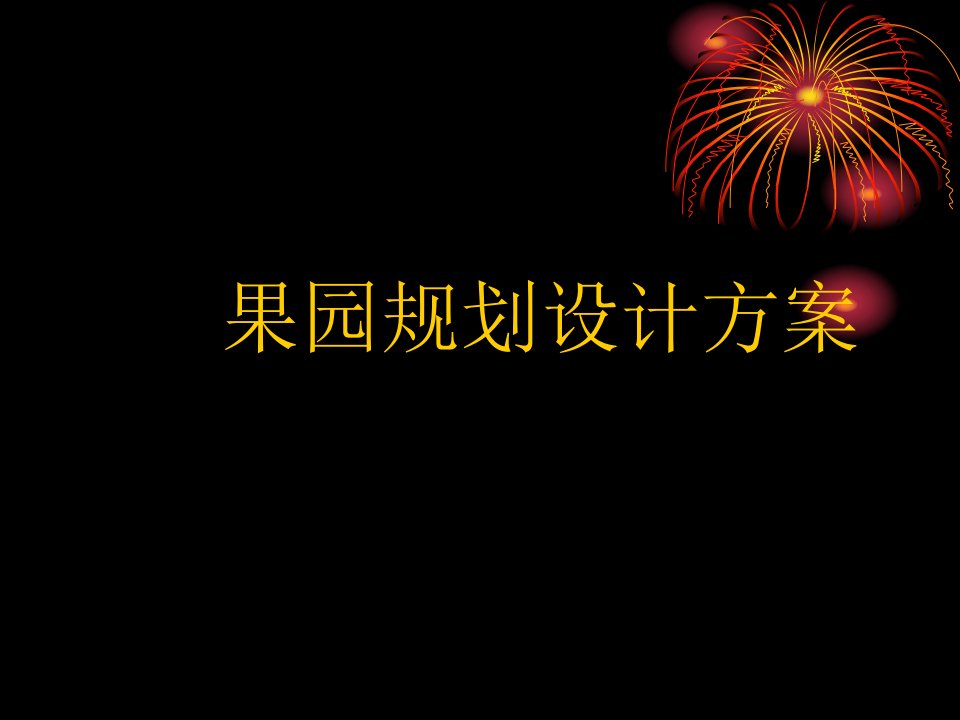 果园规划设计方案